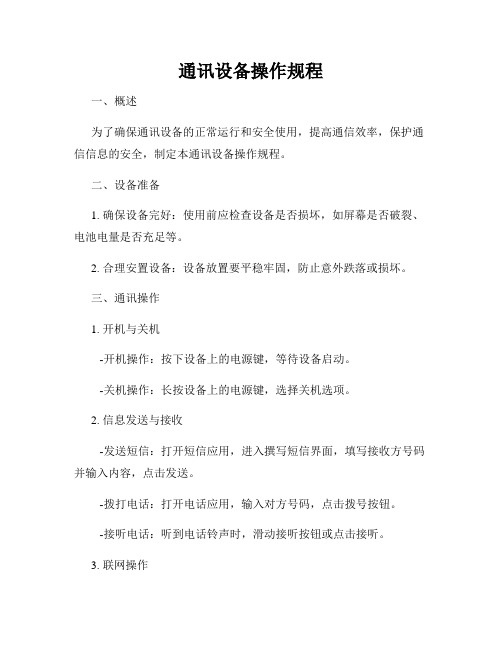 通讯设备操作规程

一、概述

为了确保通讯设备的正常运行和安全使用，提高通信效率，保护通信信息的安全，制定本通讯设备操作规程。

二、设备准备

1. 确保设备完好：使用前应检查设备是否损坏，如屏幕是否破裂、电池电量是否充足等。

2. 合理安置设备：设备放置要平稳牢固，防止意外跌落或损坏。

三、通讯操作

1. 开机与关机

-开机操作：按下设备上的电源键，等待设备启动。

-关机操作：长按设备上的电源键，选择关机选项。

2. 信息发送与接收

-发送短信：打开短信应用，进入撰写短信界面，填写接收方号码并输入内容，点击发送。

-拨打电话：打开电话应用，输入对方号码，点击拨号按钮。

-接听电话：听到电话铃声时，滑动接听按钮或点击接听。

3. 联网操作